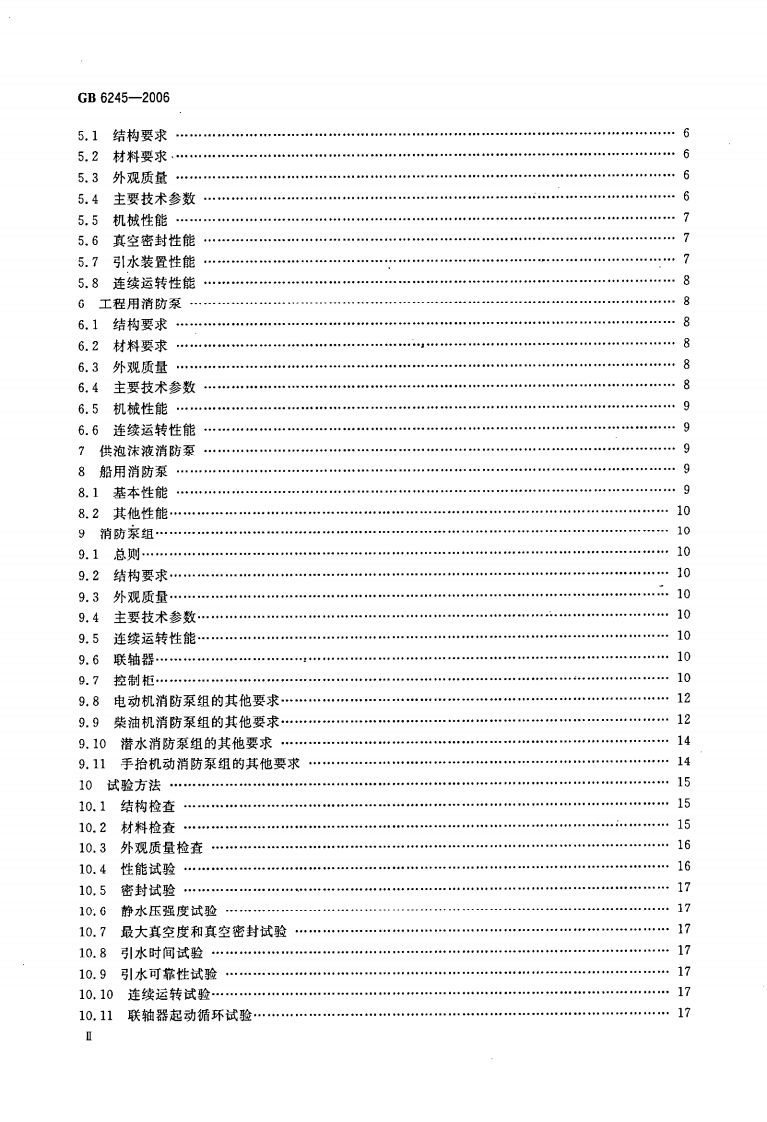 GB 6245—2006

5.1 结构要求 6
5.2 材料要求 6
5.3 外观质量 6
5.4 主要技术参数 6
5.5 机械性能 7
5.6 真空密封性能 7
5.7 引水装置性能 7
5.8 连续运转性能 8
6 工程用消防泵 8
6.1 结构要求 8
6.2 材料要求 8
6.3 外观质量 8
6.4 主要技术参数 8
6.5 机械性能 9
6.6 连续运转性能 9
7 供泡沫液消防泵 9
8 船用消防泵 9
8.1 基本性能 9
8.2 其他性能 10
9 消防泵组 10
9.1 总则 10
9.2 结构要求 10
9.3 外观质量 10
9.4 主要技术参数 10
9.5 连续运转性能 10
9.6 联轴器 10
9.7 控制柜 10
9.8 电动机消防泵组的其他要求 12
9.9 柴油机消防泵组的其他要求 12
9.10 潜水消防泵组的其他要求 14
9.11 手抬机动消防泵组的其他要求 14
10 试验方法 15
10.1 结构检查 15
10.2 材料检查 15
10.3 外观质量检查 16
10.4 性能试验 16
10.5 密封试验 17
10.6 静水压强度试验 17
10.7 最大真空度和真空密封试验 17
10.8 引水时间试验 17
10.9 引水可靠性试验 17
10.10 连续运转试验 17
10.11 联轴器起动循环试验 17
Ⅱ